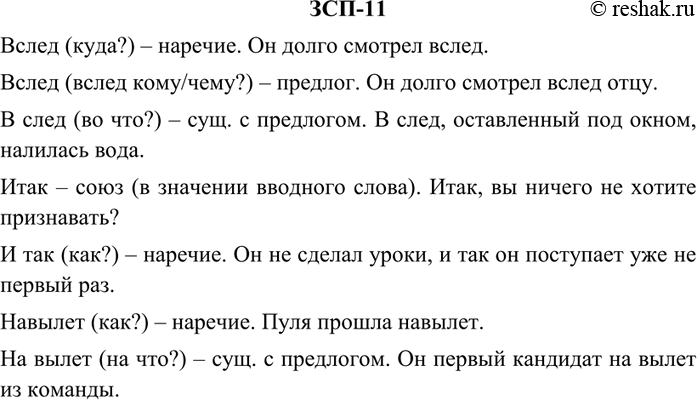 ЗСП-11 © reshak.ru

Вслед (куда?) – наречие. Он долго смотрел вслед.

Вслед (вслед кому/чему?) – предлог. Он долго смотрел вслед отцу.

В след (во что?) – сущ. с предлогом. В след, оставленный под окном, налилась вода.

Итак – союз (в значении вводного слова). Итак, вы ничего не хотите признавать?

И так (как?) – наречие. Он не сделал уроки, и так он поступает уже не первый раз.

Навылет (как?) – наречие. Пуля прошла навылет.

На вылет (на что?) – сущ. с предлогом. Он первый кандидат на вылет из команды.